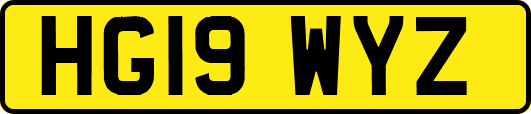 HG19 WYZ